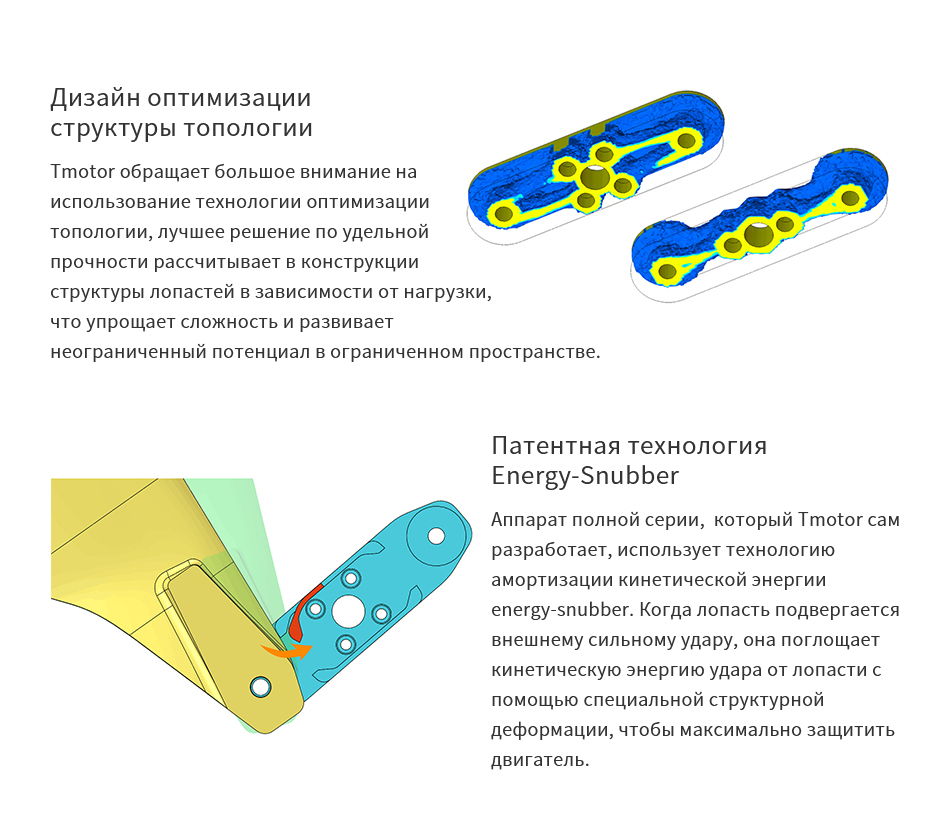 Дизайн оптимизации структуры топологии

Tmotor обращает большое внимание на использование технологии оптимизации топологии, лучшее решение по удельной прочности рассчитывает в конструкции структуры лопастей в зависимости от нагрузки, что упрощает сложность и развивает неограниченный потенциал в ограниченном пространстве.

Патентная технология Energy-Snubber

Аппарат полной серии,  который Tmotor сам разработает, использует технологию амортизации кинетической энергии energy-snubber. Когда лопасть подвергается внешнему сильному удару, она поглощает кинетическую энергию удара от лопасти с помощью специальной структурной деформации, чтобы максимально защитить двигатель.